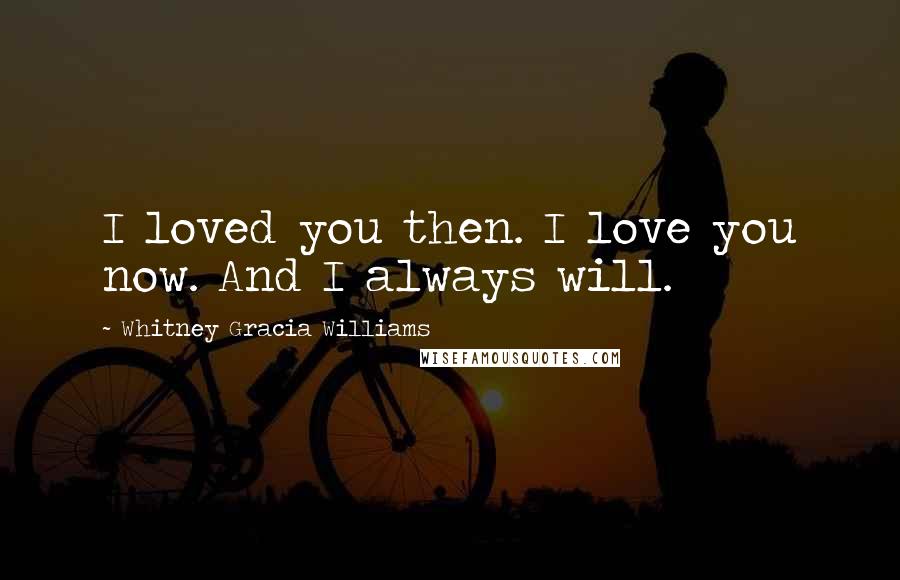 I loved you then. I love you now. And I always will.

~ Whitney Gracia Williams

WISEFAMOUSQUOTES.COM